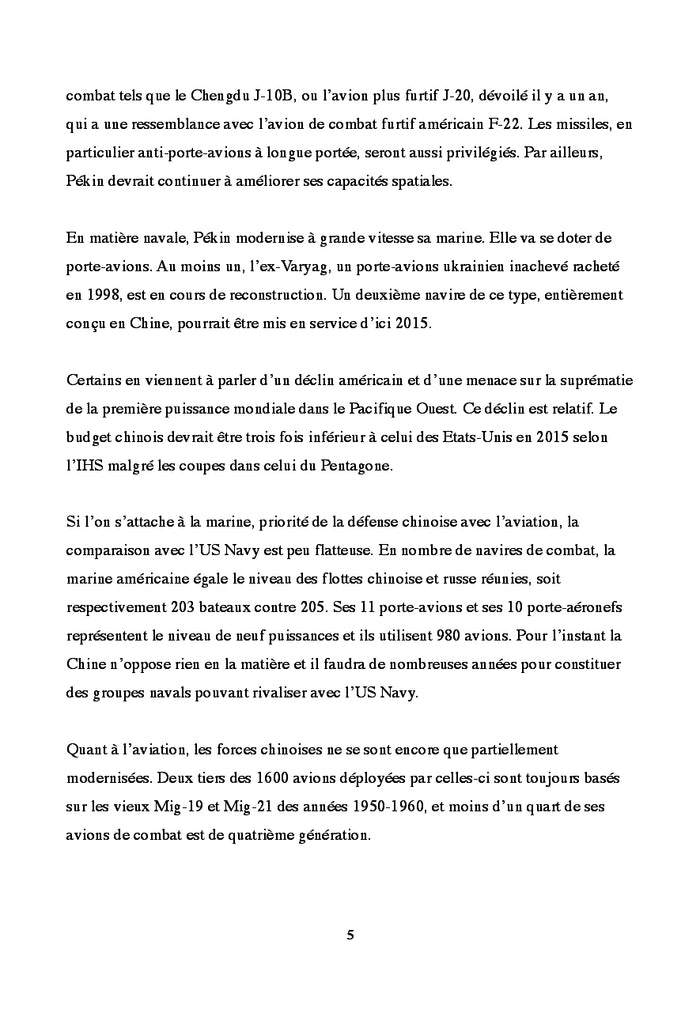 combat tels que le Chengdu J-10B, ou l'avion plus furtif J-20, dévoilé il y a un an, qui a une ressemblance avec l'avion de combat furtif américain F-22. Les missiles, en particulier anti-porte-avions à longue portée, seront aussi privilégiés. Par ailleurs, Pékin devrait continuer à améliorer ses capacités spatiales.

En matière navale, Pékin modernise à grande vitesse sa marine. Elle va se doter de porte-avions. Au moins un, l'ex-Varyag, un porte-avions ukrainien inachevé racheté en 1998, est en cours de reconstruction. Un deuxième navire de ce type, entièrement conçu en Chine, pourrait être mis en service d'ici 2015.

Certains en viennent à parler d'un déclin américain et d'une menace sur la suprématie de la première puissance mondiale dans le Pacifique Ouest. Ce déclin est relatif. Le budget chinois devrait être trois fois inférieur à celui des Etats-Unis en 2015 selon l'IHS malgré les coupes dans celui du Pentagone.

Si l'on s'attache à la marine, priorité de la défense chinoise avec l'aviation, la comparaison avec l'US Navy est peu flatteuse. En nombre de navires de combat, la marine américaine égale le niveau des flottes chinoise et russe réunies, soit respectivement 203 bateaux contre 205. Ses 11 porte-avions et ses 10 porte-aéronefs représentent le niveau de neuf puissances et ils utilisent 980 avions. Pour l'instant la Chine n'oppose rien en la matière et il faudra de nombreuses années pour constituer des groupes navals pouvant rivaliser avec l'US Navy.

Quant à l'aviation, les forces chinoises ne se sont encore que partiellement modernisées. Deux tiers des 1600 avions déployées par celles-ci sont toujours basés sur les vieux Mig-19 et Mig-21 des années 1950-1960, et moins d'un quart de ses avions de combat est de quatrième génération.

5